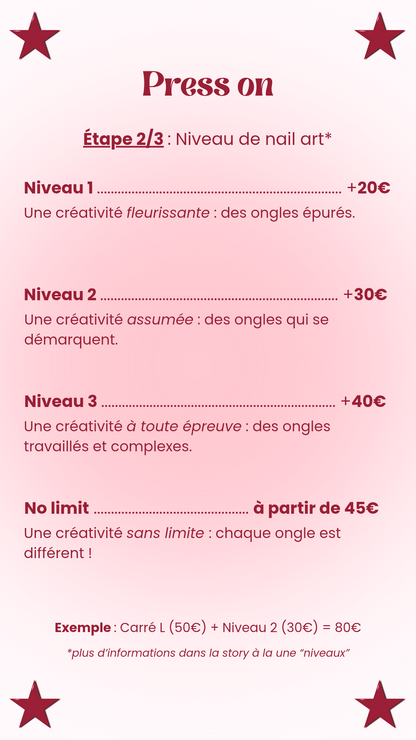 Press on

Étape 2/3 : Niveau de nail art*

Niveau 1 +20€
Une créativité fleurissante : des ongles épurés.

Niveau 2 +30€
Une créativité assumée : des ongles qui se démarquent.

Niveau 3 +40€
Une créativité à toute épreuve : des ongles travaillés et complexes.

No limit à partir de 45€
Une créativité sans limite : chaque ongle est différent !

Exemple : Carré L (50€) + Niveau 2 (30€) = 80€

*plus d'informations dans la story à la une "niveaux"